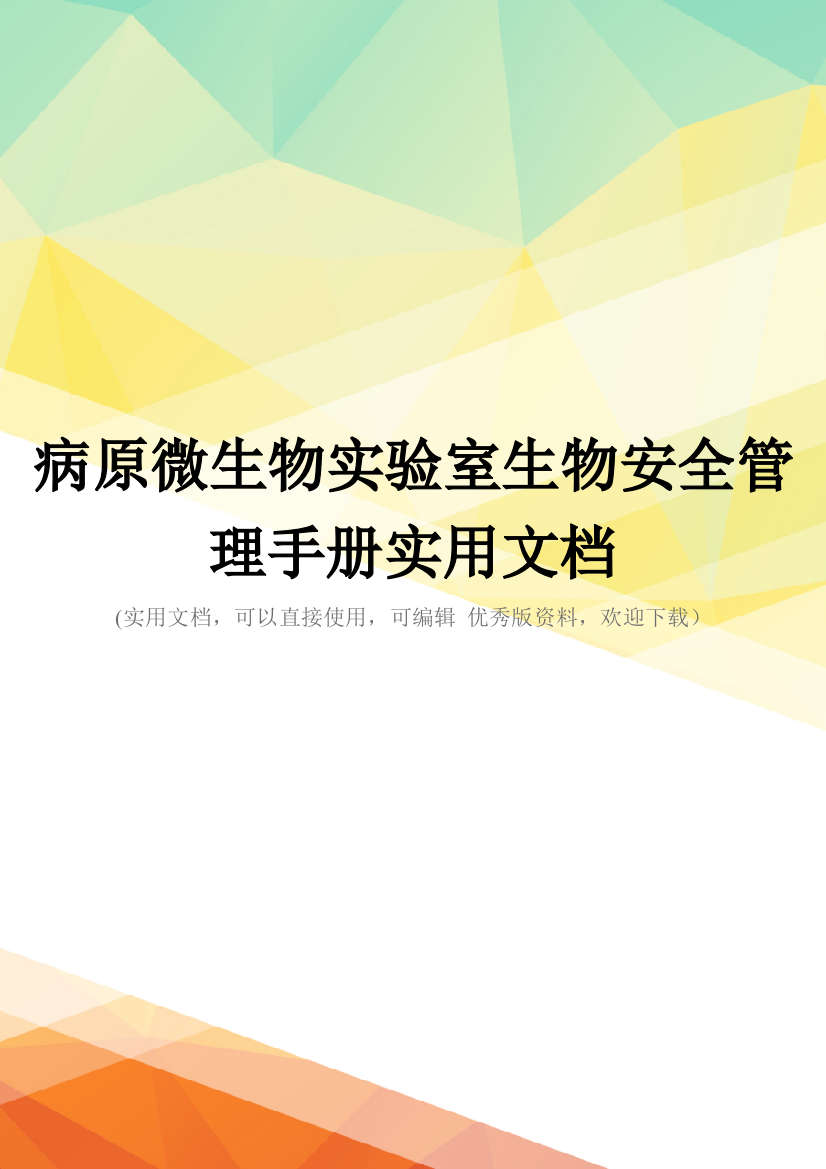 病原微生物实验室生物安全管理手册实用文档

(实用文档，可以直接使用，可编辑 优秀版资料，欢迎下载）